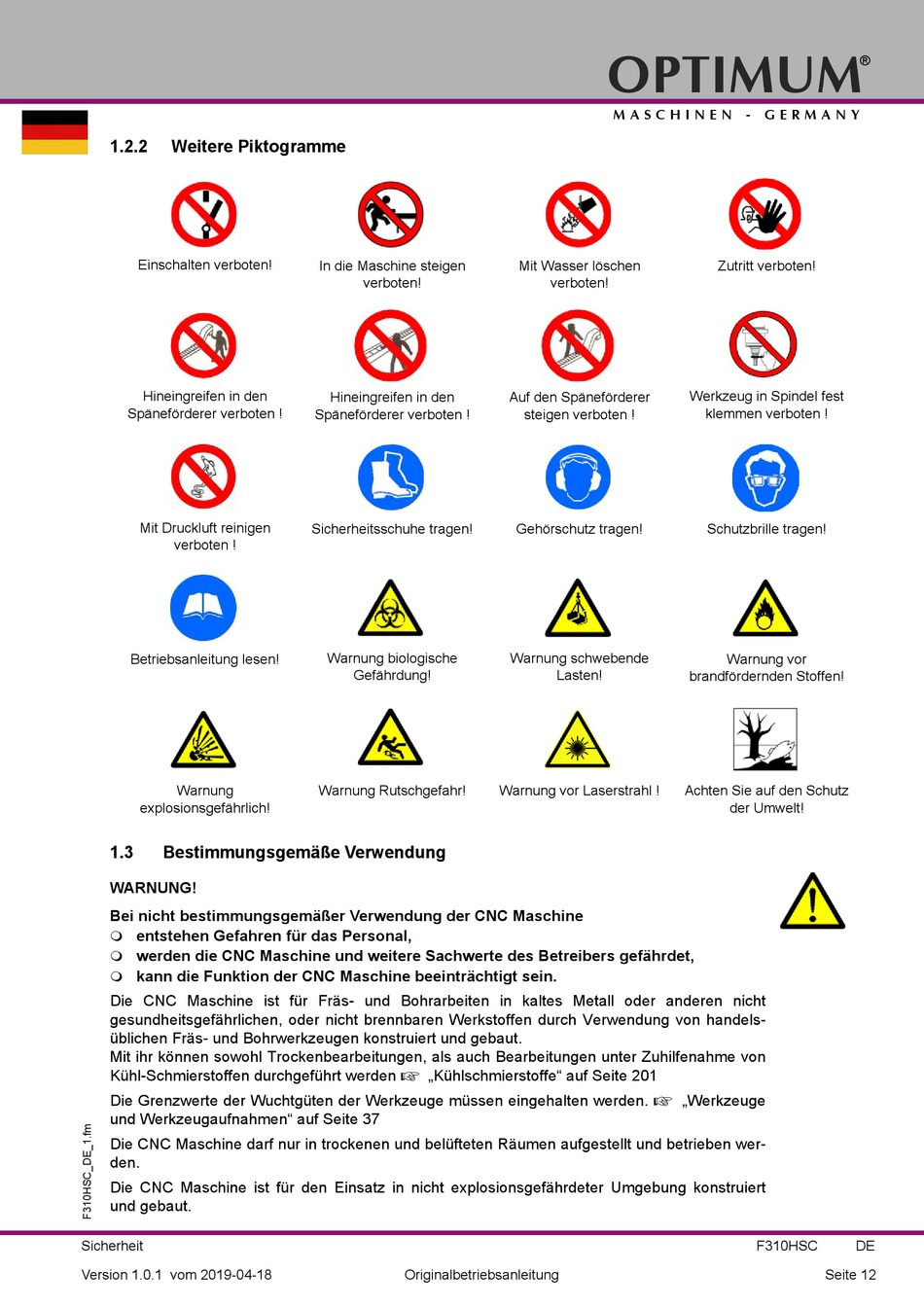 OPTIMUM®
MASCHINEN - GERMANY

1.2.2 Weitere Piktogramme

Einschalten verboten!

In die Maschine steigen verboten!

Mit Wasser löschen verboten!

Zutritt verboten!

Hineingreifen in den Späneförderer verboten !

Hineingreifen in den Späneförderer verboten !

Auf den Späneförderer steigen verboten !

Werkzeug in Spindel fest klemmen verboten !

Mit Druckluft reinigen verboten !

Sicherheitsschuhe tragen!

Gehörschutz tragen!

Schutzbrille tragen!

Betriebsanleitung lesen!

Warnung biologische Gefährdung!

Warnung schwebende Lasten!

Warnung vor brandfördernden Stoffen!

Warnung explosionsgefährlich!

Warnung Rutschgefahr!

Warnung vor Laserstrahl !

Achten Sie auf den Schutz der Umwelt!

1.3 Bestimmungsgemäße Verwendung

WARNUNG!

Bei nicht bestimmungsgemäßer Verwendung der CNC Maschine
❍ entstehen Gefahren für das Personal,
❍ werden die CNC Maschine und weitere Sachwerte des Betreibers gefährdet,
❍ kann die Funktion der CNC Maschine beeinträchtigt sein.

Die CNC Maschine ist für Fräs- und Bohrarbeiten in kaltes Metall oder anderen nicht gesundheitsgefährlichen, oder nicht brennbaren Werkstoffen durch Verwendung von handelsüblichen Fräs- und Bohrwerkzeugen konstruiert und gebaut.
Mit ihr können sowohl Trockenbearbeitungen, als auch Bearbeitungen unter Zuhilfenahme von Kühl-Schmierstoffen durchgeführt werden ☞ „Kühlschmierstoffe“ auf Seite 201

Die Grenzwerte der Wuchtgüten der Werkzeuge müssen eingehalten werden. ☞ „Werkzeuge und Werkzeugaufnahmen“ auf Seite 37

Die CNC Maschine darf nur in trockenen und belüfteten Räumen aufgestellt und betrieben werden.

Die CNC Maschine ist für den Einsatz in nicht explosionsgefährdeter Umgebung konstruiert und gebaut.

F310HSC_DE_1.fm

Sicherheit F310HSC DE

Version 1.0.1 vom 2019-04-18 Originalbetriebsanleitung Seite 12